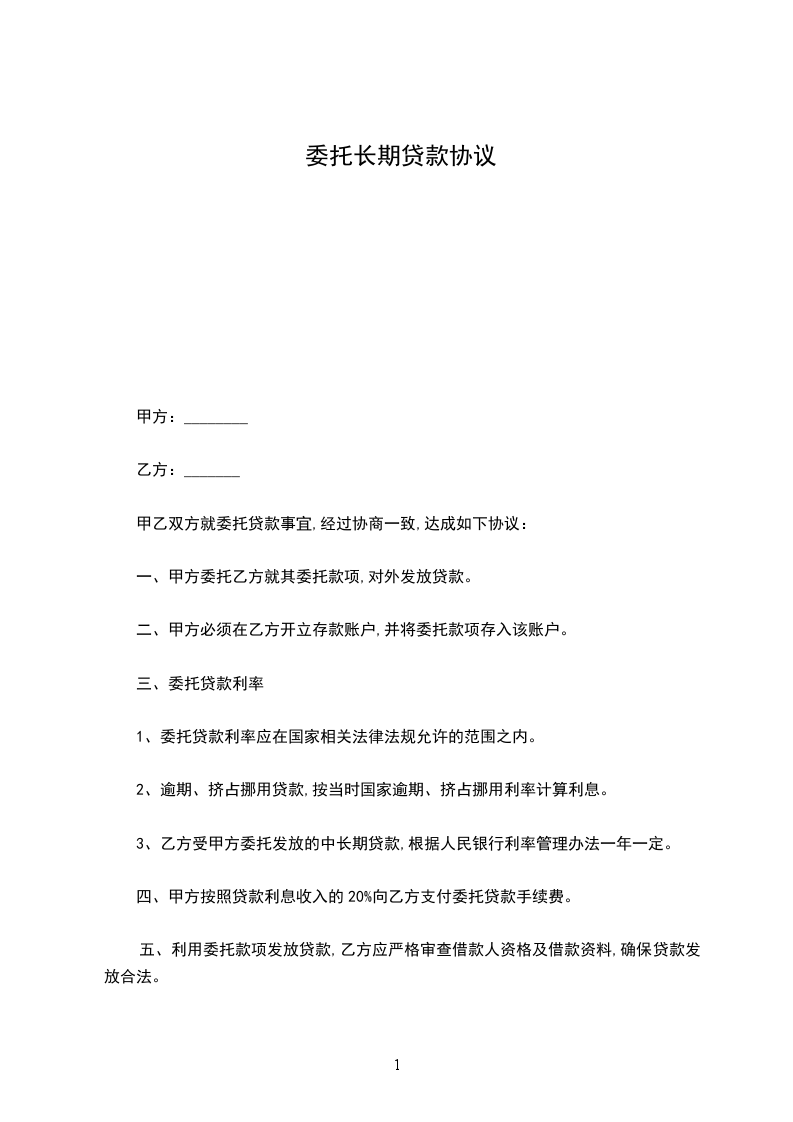 委托长期贷款协议

甲方：________

乙方：_______

甲乙双方就委托贷款事宜,经过协商一致,达成如下协议：

一、甲方委托乙方就其委托款项,对外发放贷款。

二、甲方必须在乙方开立存款账户,并将委托款项存入该账户。

三、委托贷款利率

1、委托贷款利率应在国家相关法律法规允许的范围之内。

2、逾期、挤占挪用贷款,按当时国家逾期、挤占挪用利率计算利息。

3、乙方受甲方委托发放的中长期贷款,根据人民银行利率管理办法一年一定。

四、甲方按照贷款利息收入的 20%向乙方支付委托贷款手续费。

五、利用委托款项发放贷款,乙方应严格审查借款人资格及借款资料,确保贷款发放合法。

1